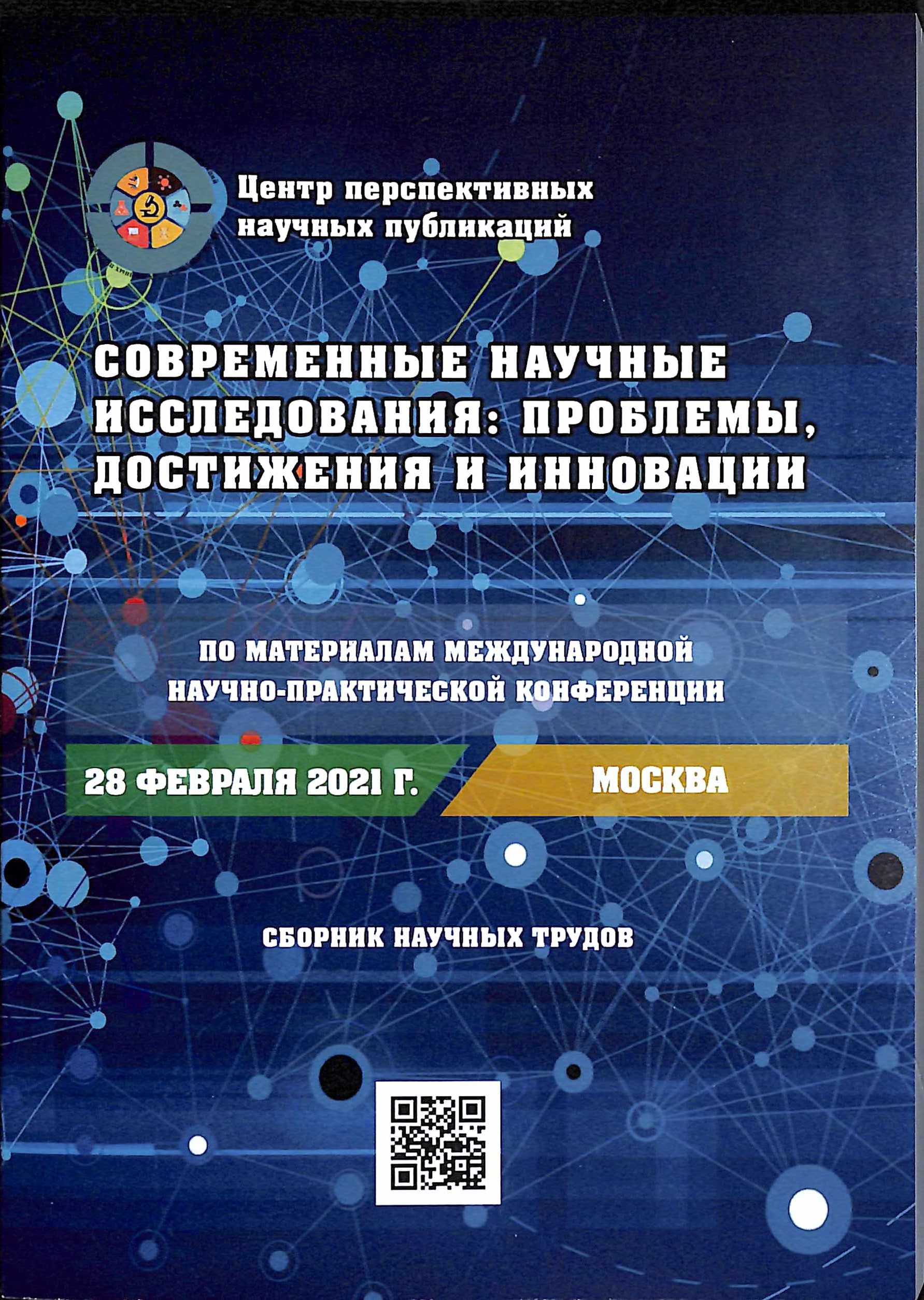 Центр перспективных научных публикаций

СОВРЕМЕННЫЕ НАУЧНЫЕ ИССЛЕДОВАНИЯ: ПРОБЛЕМЫ, ДОСТИЖЕНИЯ И ИННОВАЦИИ

ПО МАТЕРИАЛАМ МЕЖДУНАРОДНОЙ НАУЧНО-ПРАКТИЧЕСКОЙ КОНФЕРЕНЦИИ

28 ФЕВРАЛЯ 2021 Г.

МОСКВА

СБОРНИК НАУЧНЫХ ТРУДОВ